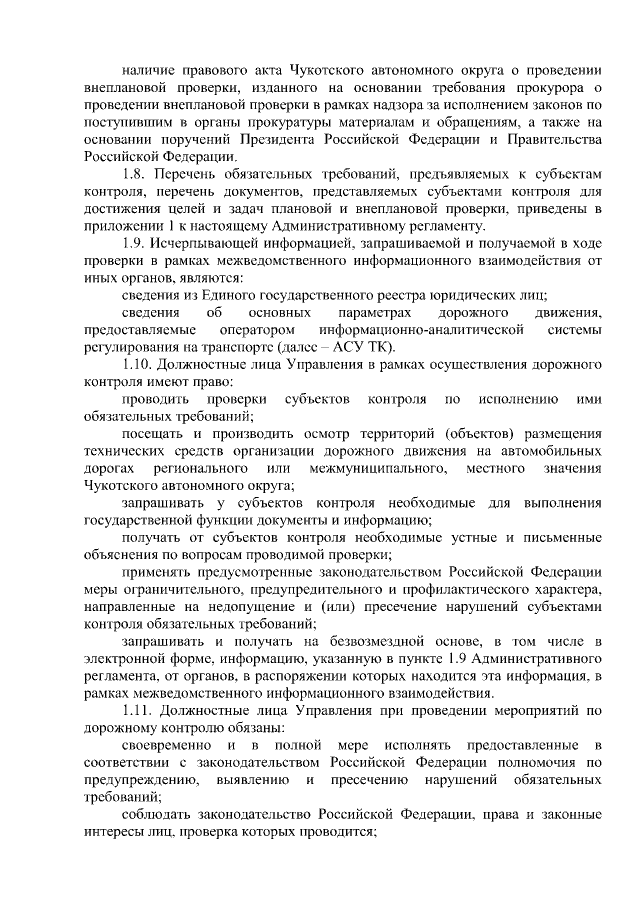 наличие правового акта Чукотского автономного округа о проведении внеплановой проверки, изданного на основании требования прокурора о проведении внеплановой проверки в рамках надзора за исполнением законов по поступившим в органы прокуратуры материалам и обращениям, а также на основании поручений Президента Российской Федерации и Правительства Российской Федерации.

1.8. Перечень обязательных требований, предъявляемых к субъектам контроля, перечень документов, представляемых субъектами контроля для достижения целей и задач плановой и внеплановой проверки, приведены в приложении 1 к настоящему Административному регламенту.

1.9. Исчерпывающей информацией, запрашиваемой и получаемой в ходе проверки в рамках межведомственного информационного взаимодействия от иных органов, являются:

сведения из Единого государственного реестра юридических лиц;

сведения об основных параметрах дорожного движения, предоставляемые оператором информационно-аналитической системы регулирования на транспорте (далее – АСУ ТК).

1.10. Должностные лица Управления в рамках осуществления дорожного контроля имеют право:

проводить проверки субъектов контроля по исполнению ими обязательных требований;

посещать и производить осмотр территорий (объектов) размещения технических средств организации дорожного движения на автомобильных дорогах регионального или межмуниципального, местного значения Чукотского автономного округа;

запрашивать у субъектов контроля необходимые для выполнения государственной функции документы и информацию;

получать от субъектов контроля необходимые устные и письменные объяснения по вопросам проводимой проверки;

применять предусмотренные законодательством Российской Федерации меры ограничительного, предупредительного и профилактического характера, направленные на недопущение и (или) пресечение нарушений субъектами контроля обязательных требований;

запрашивать и получать на безвозмездной основе, в том числе в электронной форме, информацию, указанную в пункте 1.9 Административного регламента, от органов, в распоряжении которых находится эта информация, в рамках межведомственного информационного взаимодействия.

1.11. Должностные лица Управления при проведении мероприятий по дорожному контролю обязаны:

своевременно и в полной мере исполнять предоставленные в соответствии с законодательством Российской Федерации полномочия по предупреждению, выявлению и пресечению нарушений обязательных требований;

соблюдать законодательство Российской Федерации, права и законные интересы лиц, проверка которых проводится;